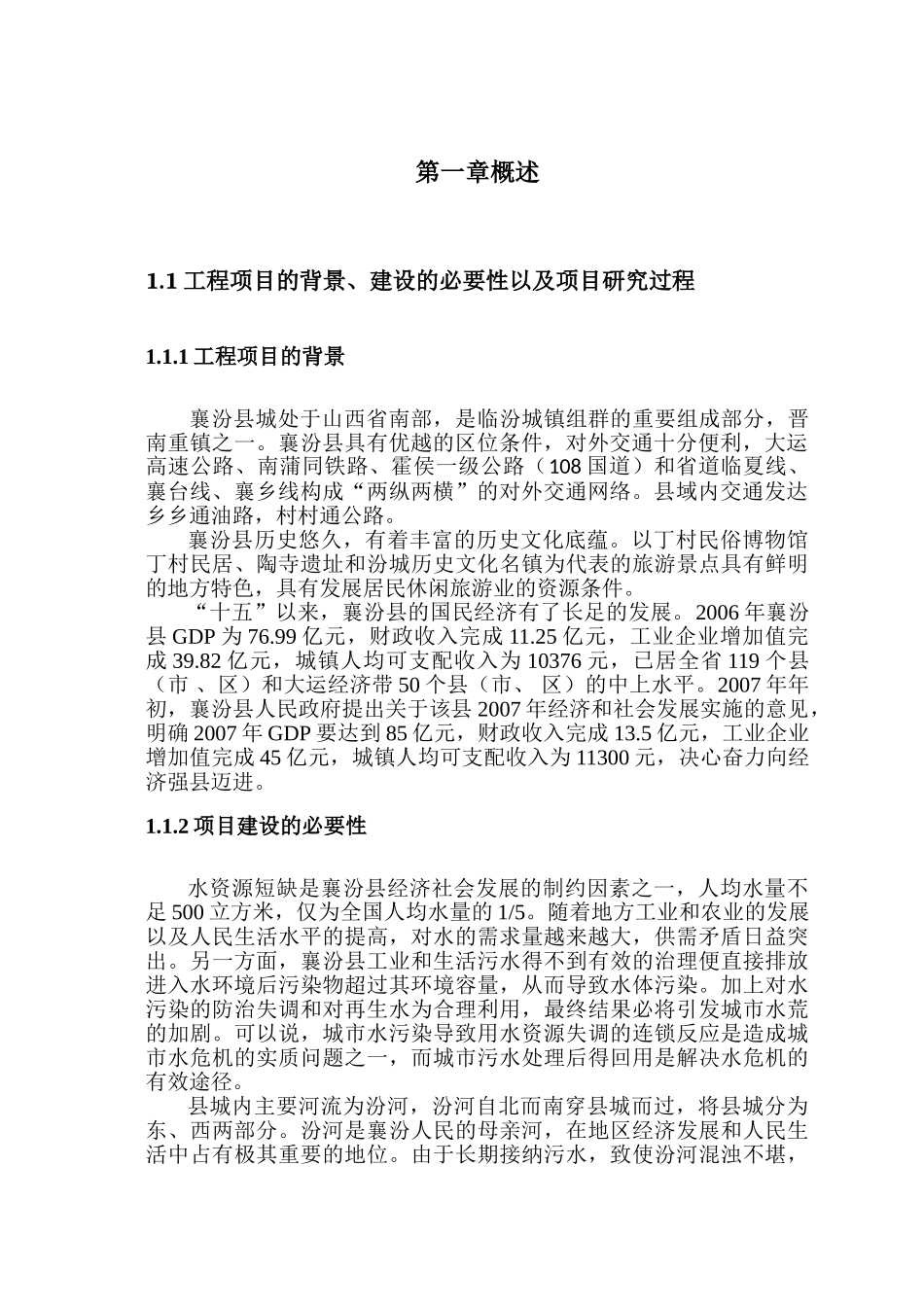 第一章概述

1.1 工程项目的背景、建设的必要性以及项目研究过程

1.1.1 工程项目的背景

襄汾县城处于山西省南部，是临汾城镇组群的重要组成部分，晋南重镇之一。襄汾县具有优越的区位条件，对外交通十分便利，大运高速公路、南蒲同铁路、霍侯一级公路（108 国道）和省道临夏线、襄台线、襄乡线构成“两纵两横”的对外交通网络。县域内交通发达乡乡通油路，村村通公路。

襄汾县历史悠久，有着丰富的历史文化底蕴。以丁村民俗博物馆丁村民居、陶寺遗址和汾城历史文化名镇为代表的旅游景点具有鲜明的地方特色，具有发展居民休闲旅游业的资源条件。

“十五”以来，襄汾县的国民经济有了长足的发展。2006 年襄汾县 GDP 为 76.99 亿元，财政收入完成 11.25 亿元，工业企业增加值完成 39.82 亿元，城镇人均可支配收入为 10376 元，已居全省 119 个县（市 、区）和大运经济带 50 个县（市、 区）的中上水平。2007 年年初，襄汾县人民政府提出关于该县 2007 年经济和社会发展实施的意见，明确 2007 年 GDP 要达到 85 亿元，财政收入完成 13.5 亿元，工业企业增加值完成 45 亿元，城镇人均可支配收入为 11300 元，决心奋力向经济强县迈进。

1.1.2 项目建设的必要性

水资源短缺是襄汾县经济社会发展的制约因素之一，人均水量不足 500 立方米，仅为全国人均水量的 1/5。随着地方工业和农业的发展以及人民生活水平的提高，对水的需求量越来越大，供需矛盾日益突出。另一方面，襄汾县工业和生活污水得不到有效的治理便直接排放进入水环境后污染物超过其环境容量，从而导致水体污染。加上对水污染的防治失调和对再生水为合理利用，最终结果必将引发城市水荒的加剧。可以说，城市水污染导致用水资源失调的连锁反应是造成城市水危机的实质问题之一，而城市污水处理后得回用是解决水危机的有效途径。

县城内主要河流为汾河，汾河自北而南穿县城而过，将县城分为东、西两部分。汾河是襄汾人民的母亲河，在地区经济发展和人民生活中占有极其重要的地位。由于长期接纳污水，致使汾河混浊不堪，